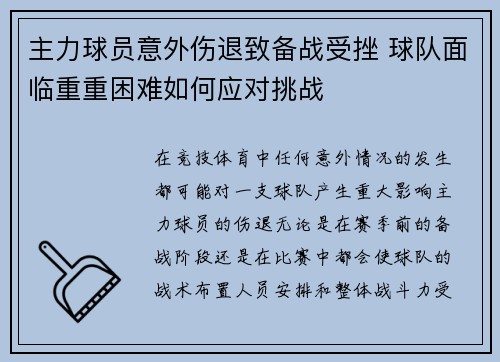 主力球员意外伤退致备战受挫 球队面临重重困难如何应对挑战

在竞技体育中任何意外情况的发生都可能对一支球队产生重大影响主力球员的伤退无论是在赛季前的备战阶段还是在比赛中都会使球队的战术布置人员安排和整体战斗力受